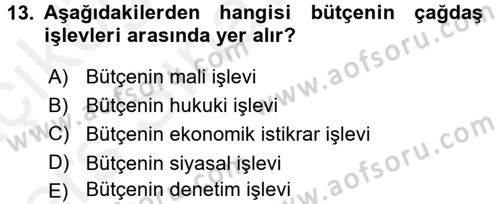 13. Aşağıdakilerden hangisi bütçenin çağdaş işlevleri arasında yer alır?

A) Bütçenin mali işlevi
B) Bütçenin hukuki işlevi
C) Bütçenin ekonomik istikrar işlevi
D) Bütçenin siyasal işlevi
E) Bütçenin denetim işlevi

www.aofsoru.com
www.aofsoru.com
www.aofsoru.com